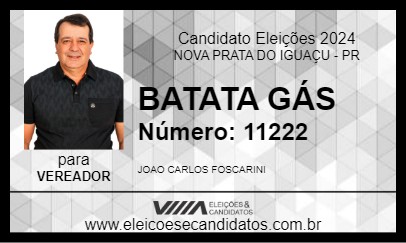 Candidato Eleições 2024
NOVA PRATA DO IGUAÇU - PR

BATATA GÁS
Número: 11222

para
VEREADOR

JOAO CARLOS FOSCARINI

ELEIÇÕES & CANDIDATOS

www.eleicoesecandidatos.com.br